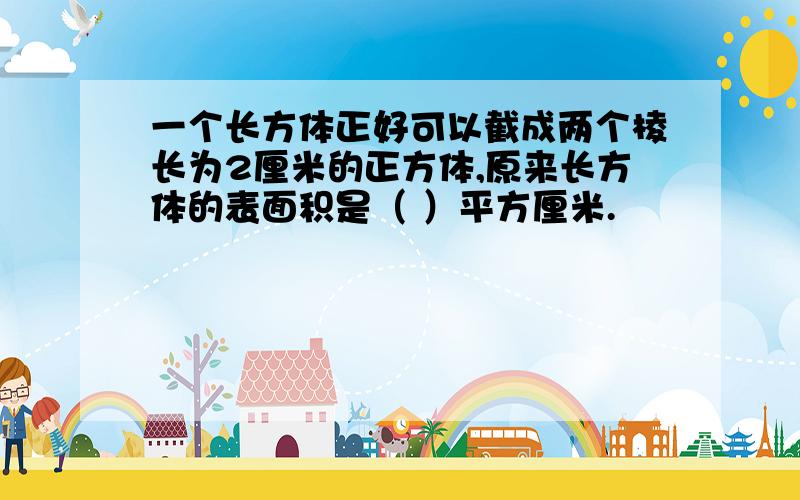 一个长方体正好可以截成两个棱长为2厘米的正方体,原来长方体的表面积是（ ）平方厘米.